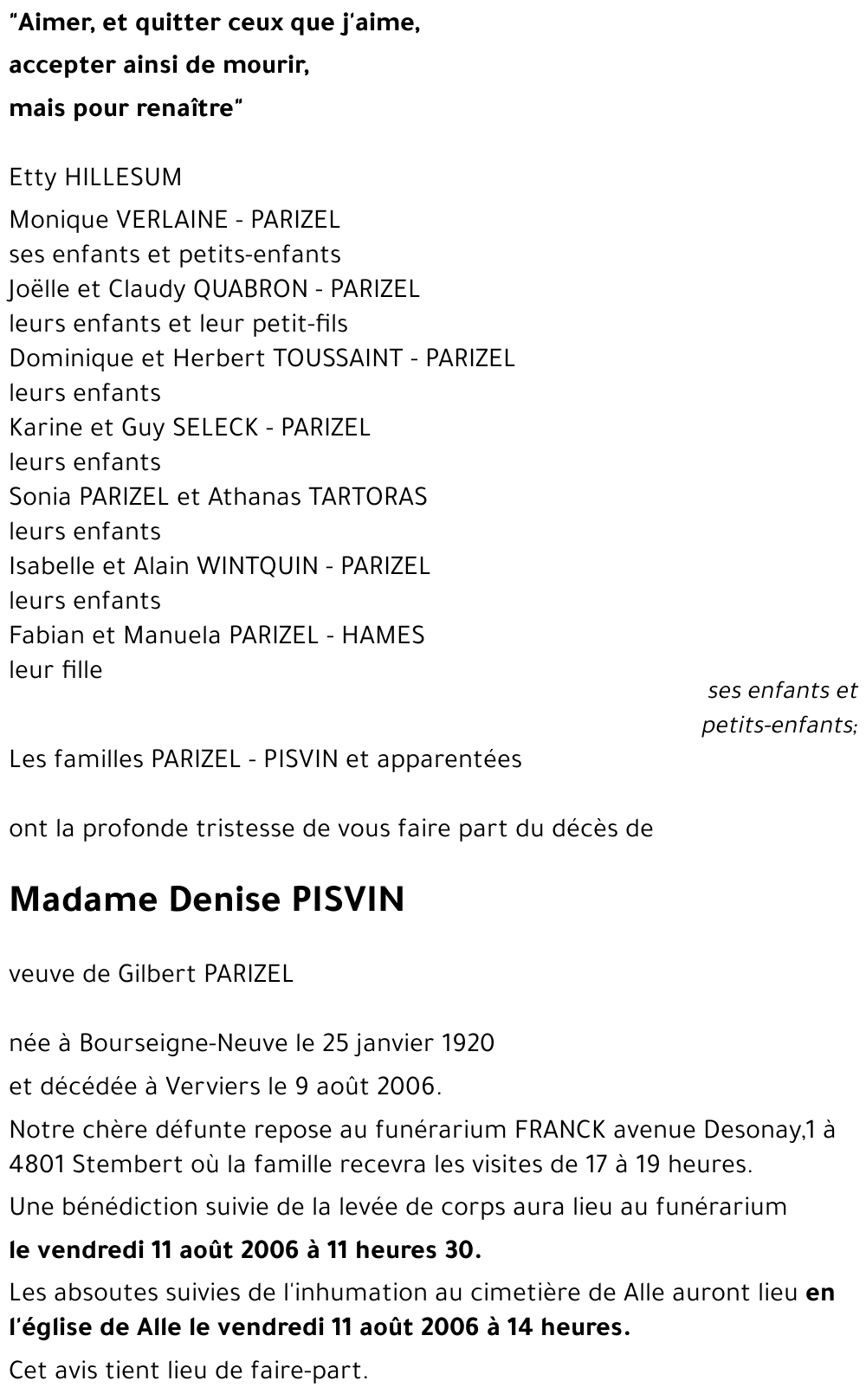 "Aimer, et quitter ceux que j'aime,
accepter ainsi de mourir,
mais pour renaître"

Etty HILLESUM

Monique VERLAINE - PARIZEL
ses enfants et petits-enfants
Joëlle et Claudy QUABRON - PARIZEL
leurs enfants et leur petit-fils
Dominique et Herbert TOUSSAINT - PARIZEL
leurs enfants
Karine et Guy SELECK - PARIZEL
leurs enfants
Sonia PARIZEL et Athanas TARTORAS
leurs enfants
Isabelle et Alain WINTQUIN - PARIZEL
leurs enfants
Fabian et Manuela PARIZEL - HAMES
leur fille

ses enfants et petits-enfants;

Les familles PARIZEL - PISVIN et apparentées

ont la profonde tristesse de vous faire part du décès de

Madame Denise PISVIN

veuve de Gilbert PARIZEL

née à Bourseigne-Neuve le 25 janvier 1920
et décédée à Verviers le 9 août 2006.

Notre chère défunte repose au funérarium FRANCK avenue Desonay,1 à 4801 Stembert où la famille recevra les visites de 17 à 19 heures.

Une bénédiction suivie de la levée de corps aura lieu au funérarium
le vendredi 11 août 2006 à 11 heures 30.

Les absoutes suivies de l'inhumation au cimetière de Alle auront lieu en l'église de Alle le vendredi 11 août 2006 à 14 heures.

Cet avis tient lieu de faire-part.